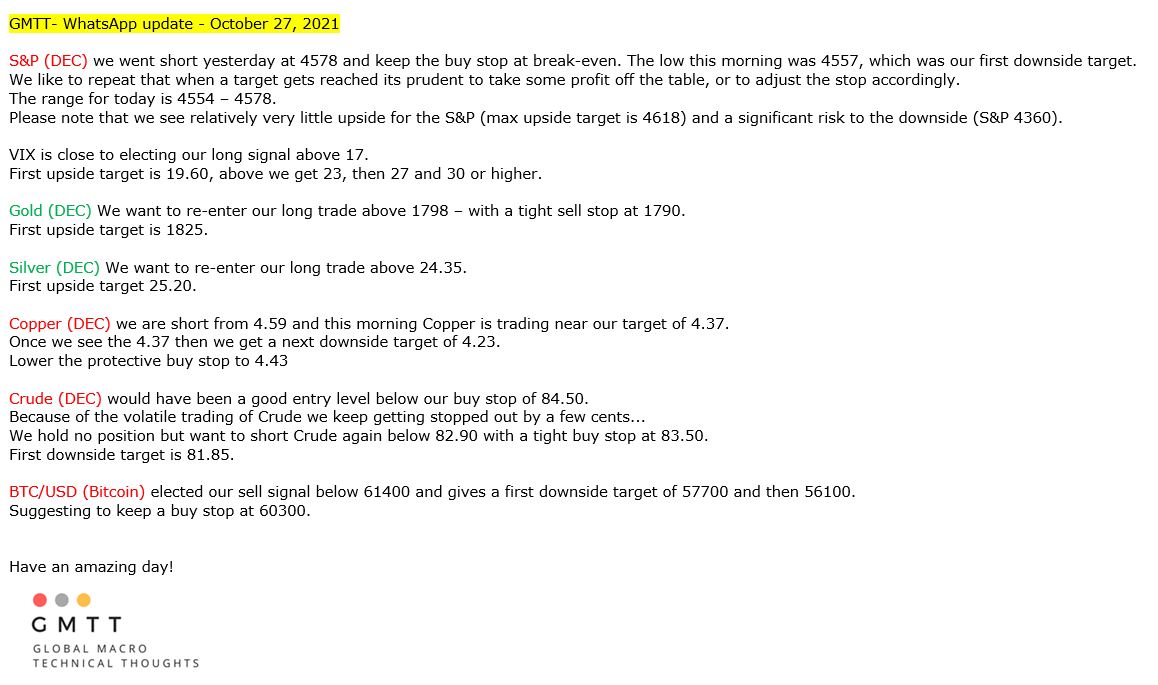 GMTT- WhatsApp update - October 27, 2021

S&P (DEC) we went short yesterday at 4578 and keep the buy stop at break-even. The low this morning was 4557, which was our first downside target. We like to repeat that when a target gets reached its prudent to take some profit off the table, or to adjust the stop accordingly.
The range for today is 4554 – 4578.
Please note that we see relatively very little upside for the S&P (max upside target is 4618) and a significant risk to the downside (S&P 4360).

VIX is close to electing our long signal above 17.
First upside target is 19.60, above we get 23, then 27 and 30 or higher.

Gold (DEC) We want to re-enter our long trade above 1798 – with a tight sell stop at 1790.
First upside target is 1825.

Silver (DEC) We want to re-enter our long trade above 24.35.
First upside target 25.20.

Copper (DEC) we are short from 4.59 and this morning Copper is trading near our target of 4.37.
Once we see the 4.37 then we get a next downside target of 4.23.
Lower the protective buy stop to 4.43

Crude (DEC) would have been a good entry level below our buy stop of 84.50.
Because of the volatile trading of Crude we keep getting stopped out by a few cents...
We hold no position but want to short Crude again below 82.90 with a tight buy stop at 83.50.
First downside target is 81.85.

BTC/USD (Bitcoin) elected our sell signal below 61400 and gives a first downside target of 57700 and then 56100.
Suggesting to keep a buy stop at 60300.

Have an amazing day!

GMTT
GLOBAL MACRO
TECHNICAL THOUGHTS